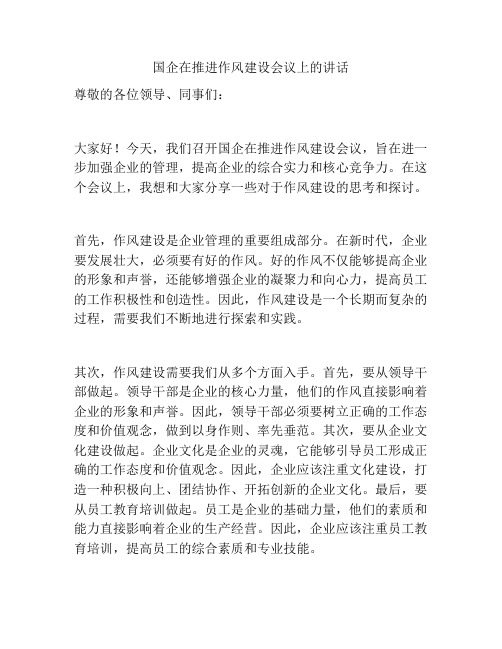 国企在推进作风建设会议上的讲话

尊敬的各位领导、同事们：

大家好！今天，我们召开国企在推进作风建设会议，旨在进一步加强企业的管理，提高企业的综合实力和核心竞争力。在这个会议上，我想和大家分享一些对于作风建设的思考和探讨。

首先，作风建设是企业管理的重要组成部分。在新时代，企业要发展壮大，必须要有好的作风。好的作风不仅能够提高企业的形象和声誉，还能够增强企业的凝聚力和向心力，提高员工的工作积极性和创造性。因此，作风建设是一个长期而复杂的过程，需要我们不断地进行探索和实践。

其次，作风建设需要我们从多个方面入手。首先，要从领导干部做起。领导干部是企业的核心力量，他们的作风直接影响着企业的形象和声誉。因此，领导干部必须要树立正确的工作态度和价值观念，做到以身作则、率先垂范。其次，要从企业文化建设做起。企业文化是企业的灵魂，它能够引导员工形成正确的工作态度和价值观念。因此，企业应该注重文化建设，打造一种积极向上、团结协作、开拓创新的企业文化。最后，要从员工教育培训做起。员工是企业的基础力量，他们的素质和能力直接影响着企业的生产经营。因此，企业应该注重员工教育培训，提高员工的综合素质和专业技能。